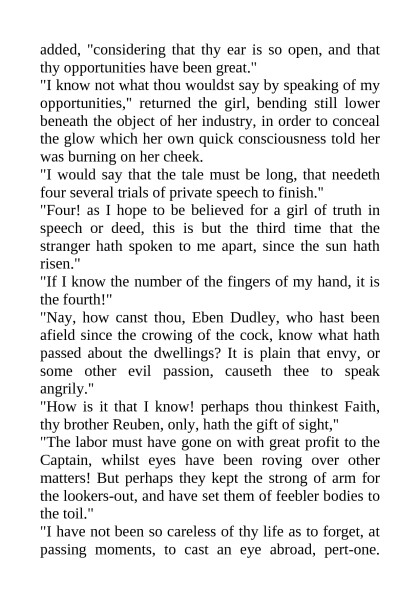 added, "considering that thy ear is so open, and that thy opportunities have been great."

"I know not what thou wouldst say by speaking of my opportunities," returned the girl, bending still lower beneath the object of her industry, in order to conceal the glow which her own quick consciousness told her was burning on her cheek.

"I would say that the tale must be long, that needeth four several trials of private speech to finish."

"Four! as I hope to be believed for a girl of truth in speech or deed, this is but the third time that the stranger hath spoken to me apart, since the sun hath risen."

"If I know the number of the fingers of my hand, it is the fourth!"

"Nay, how canst thou, Eben Dudley, who hast been afield since the crowing of the cock, know what hath passed about the dwellings? It is plain that envy, or some other evil passion, causeth thee to speak angrily."

"How is it that I know! perhaps thou thinkest Faith, thy brother Reuben, only, hath the gift of sight,"

"The labor must have gone on with great profit to the Captain, whilst eyes have been roving over other matters! But perhaps they kept the strong of arm for the lookers-out, and have set them of feebler bodies to the toil."

"I have not been so careless of thy life as to forget, at passing moments, to cast an eye abroad, pert-one.